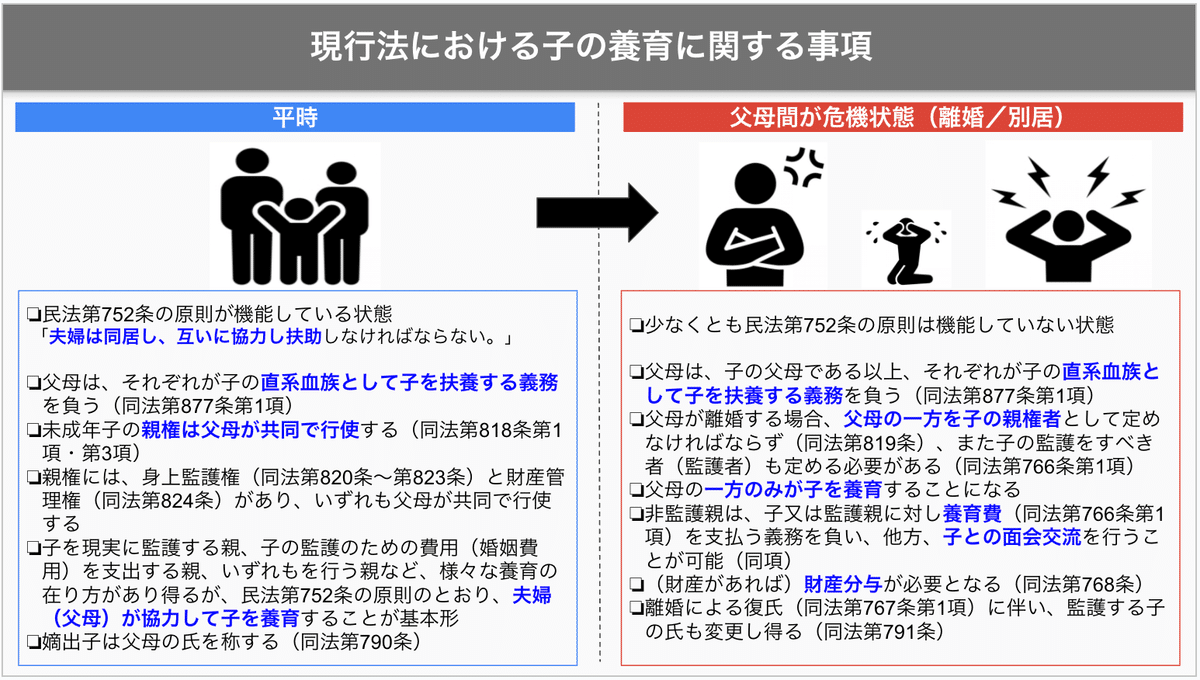 現行法における子の養育に関する事項

平時

❏民法第752条の原則が機能している状態
「夫婦は同居し、互いに協力し扶助しなければならない。」

❏父母は、それぞれが子の直系血族として子を扶養する義務を負う（同法第877条第1項）
❏未成年子の親権は父母が共同で行使する（同法第818条第1項・第3項）
❏親権には、身上監護権（同法第820条〜第823条）と財産管理権（同法第824条）があり、いずれも父母が共同で行使する
❏子を現実に監護する親、子の監護のための費用（婚姻費用）を支出する親、いずれもを行う親など、様々な養育の在り方があり得るが、民法第752条の原則のとおり、夫婦（父母）が協力して子を養育することが基本形
❏嫡出子は父母の氏を称する（同法第790条）

父母間が危機状態（離婚／別居）

❏少なくとも民法第752条の原則は機能していない状態

❏父母は、子の父母である以上、それぞれが子の直系血族として子を扶養する義務を負う（同法第877条第1項）
❏父母が離婚する場合、父母の一方を子の親権者として定めなければならず（同法第819条）、また子の監護をすべき者（監護者）も定める必要がある（同法第766条第1項）
❏父母の一方のみが子を養育することになる
❏非監護親は、子又は監護親に対し養育費（同法第766条第1項）を支払う義務を負い、他方、子との面会交流を行うことが可能（同項）
❏（財産があれば）財産分与が必要となる（同法第768条）
❏離婚による復氏（同法第767条第1項）に伴い、監護する子の氏も変更し得る（同法第791条）